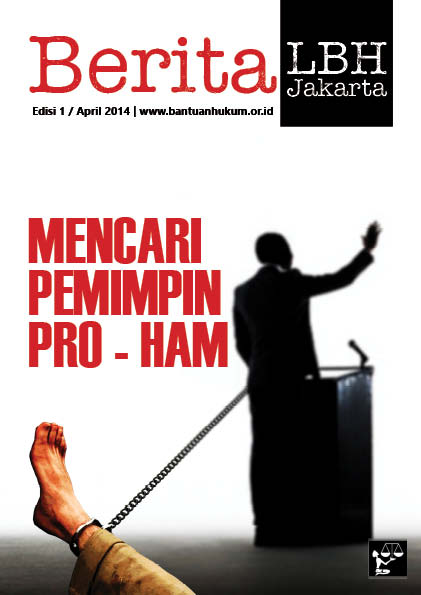 Berita

LBH
Jakarta

Edisi 1 / April 2014 | www.bantuanhukum.or.id

MENCARI
PEMIMPIN
PRO - HAM